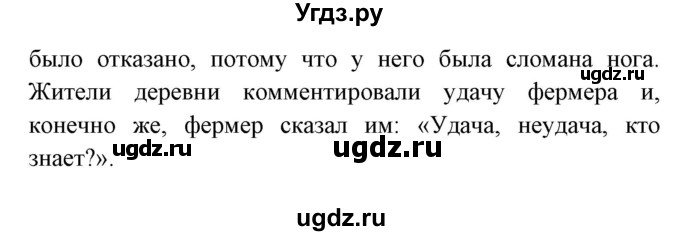 Угдз.ру

было отказано, потому что у него была сломана нога. ugdz.ru Жители деревни комментировали удачу фермера и, конечно же, фермер сказал им: «Удача, неудача, кто знает?». ugdz.ru ugdz.ru

ugdz.ru